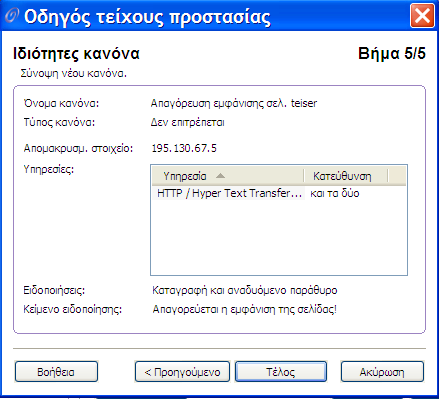 Οδηγός τείχους προστασίας

Ιδιότητες κανόνα

Βήμα 5/5

Σύνοψη νέου κανόνα.

Όνομα κανόνα: Απαγόρευση εμφάνισης σελ. teiser

Τύπος κανόνα: Δεν επιτρέπεται

Απομακρυσμ. στοιχείο: 195.130.67.5

Υπηρεσίες:

| Υπηρεσία | Κατεύθυνση |
|---|---|
| HTTP / Hyper Text Transfer... | και τα δύο |

Ειδοποιήσεις: Καταγραφή και αναδυόμενο παράθυρο

Κείμενο ειδοποίησης: Απαγορεύεται η εμφάνιση της σελίδας!

Βοήθεια

< Προηγούμενο

Τέλος

Ακύρωση